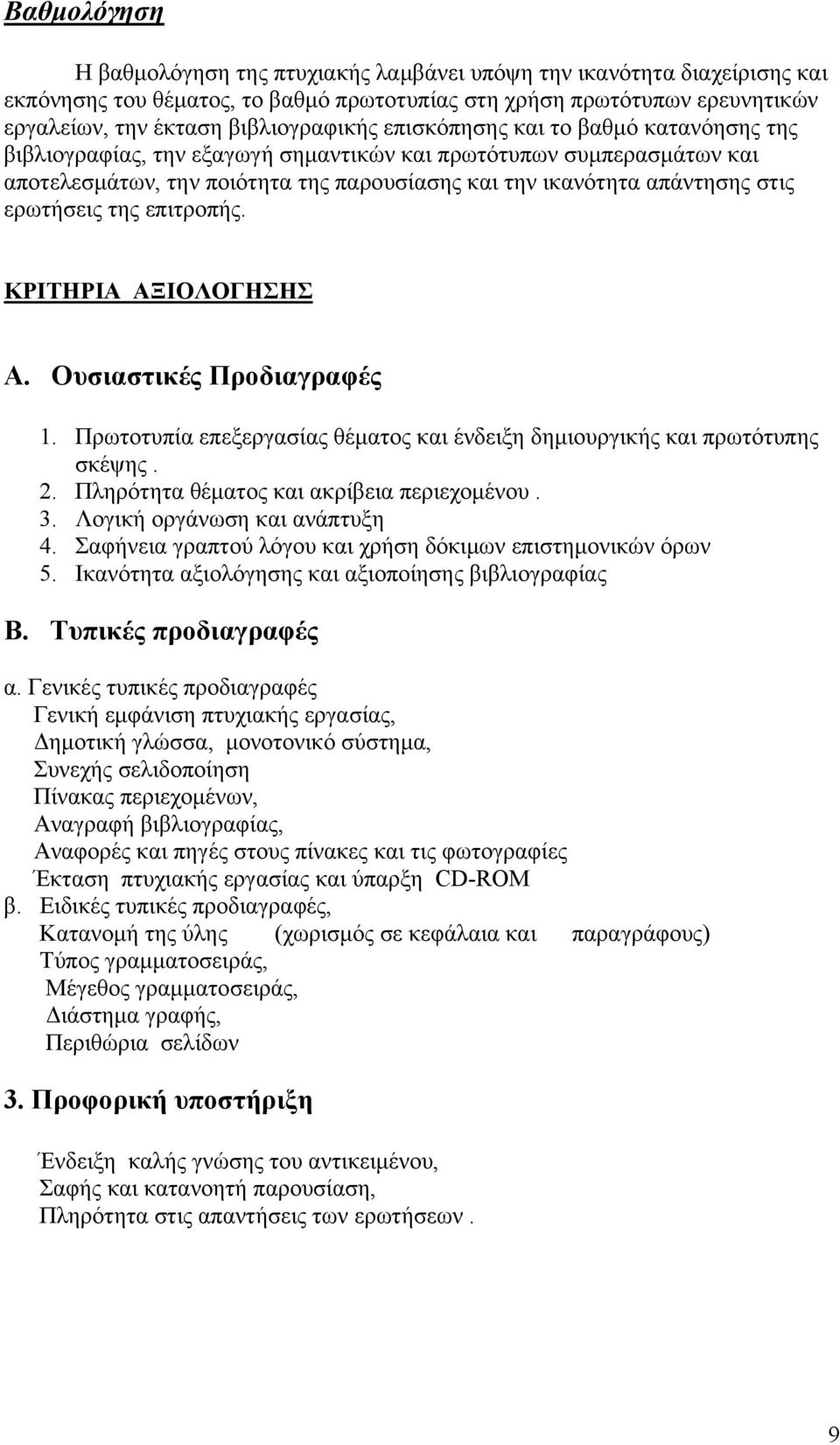 Βαθμολόγηση

Η βαθμολόγηση της πτυχιακής λαμβάνει υπόψη την ικανότητα διαχείρισης και εκπόνησης του θέματος, το βαθμό πρωτοτυπίας στη χρήση πρωτότυπων ερευνητικών εργαλείων, την έκταση βιβλιογραφικής επισκόπησης και το βαθμό κατανόησης της βιβλιογραφίας, την εξαγωγή σημαντικών και πρωτότυπων συμπερασμάτων και αποτελεσμάτων, την ποιότητα της παρουσίασης και την ικανότητα απάντησης στις ερωτήσεις της επιτροπής.

ΚΡΙΤΗΡΙΑ ΑΞΙΟΛΟΓΗΣΗΣ

Α. Ουσιαστικές Προδιαγραφές

1. Πρωτοτυπία επεξεργασίας θέματος και ένδειξη δημιουργικής και πρωτότυπης σκέψης .
2. Πληρότητα θέματος και ακρίβεια περιεχομένου .
3. Λογική οργάνωση και ανάπτυξη
4. Σαφήνεια γραπτού λόγου και χρήση δόκιμων επιστημονικών όρων
5. Ικανότητα αξιολόγησης και αξιοποίησης βιβλιογραφίας

Β. Τυπικές προδιαγραφές

α. Γενικές τυπικές προδιαγραφές
Γενική εμφάνιση πτυχιακής εργασίας,
Δημοτική γλώσσα, μονοτονικό σύστημα,
Συνεχής σελιδοποίηση
Πίνακας περιεχομένων,
Αναγραφή βιβλιογραφίας,
Αναφορές και πηγές στους πίνακες και τις φωτογραφίες
Έκταση πτυχιακής εργασίας και ύπαρξη CD-ROM
β. Ειδικές τυπικές προδιαγραφές,
Κατανομή της ύλης (χωρισμός σε κεφάλαια και παραγράφους)
Τύπος γραμματοσειράς,
Μέγεθος γραμματοσειράς,
Διάστημα γραφής,
Περιθώρια σελίδων

3. Προφορική υποστήριξη

Ένδειξη καλής γνώσης του αντικειμένου,
Σαφής και κατανοητή παρουσίαση,
Πληρότητα στις απαντήσεις των ερωτήσεων .

9